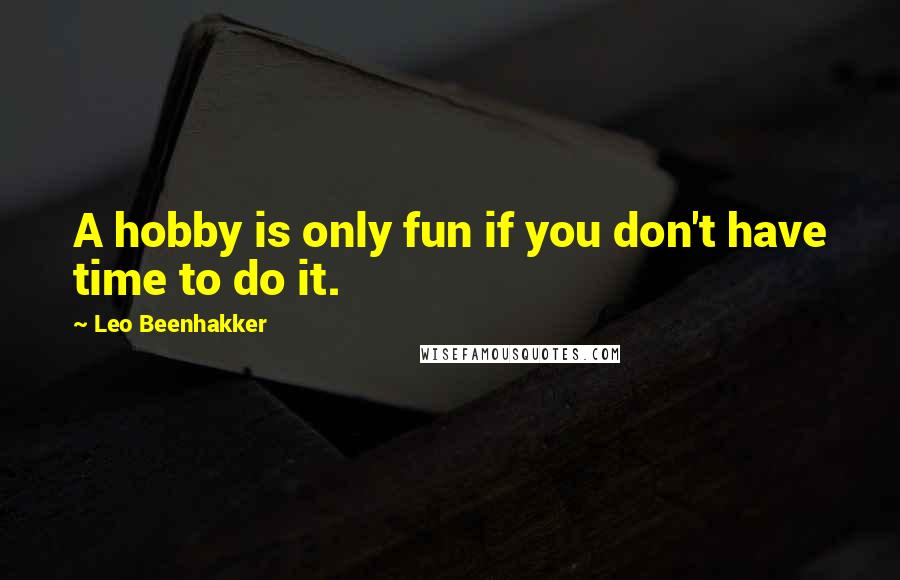 A hobby is only fun if you don't have time to do it.

~ Leo Beenhakker

WISEFAMOUSQUOTES.COM